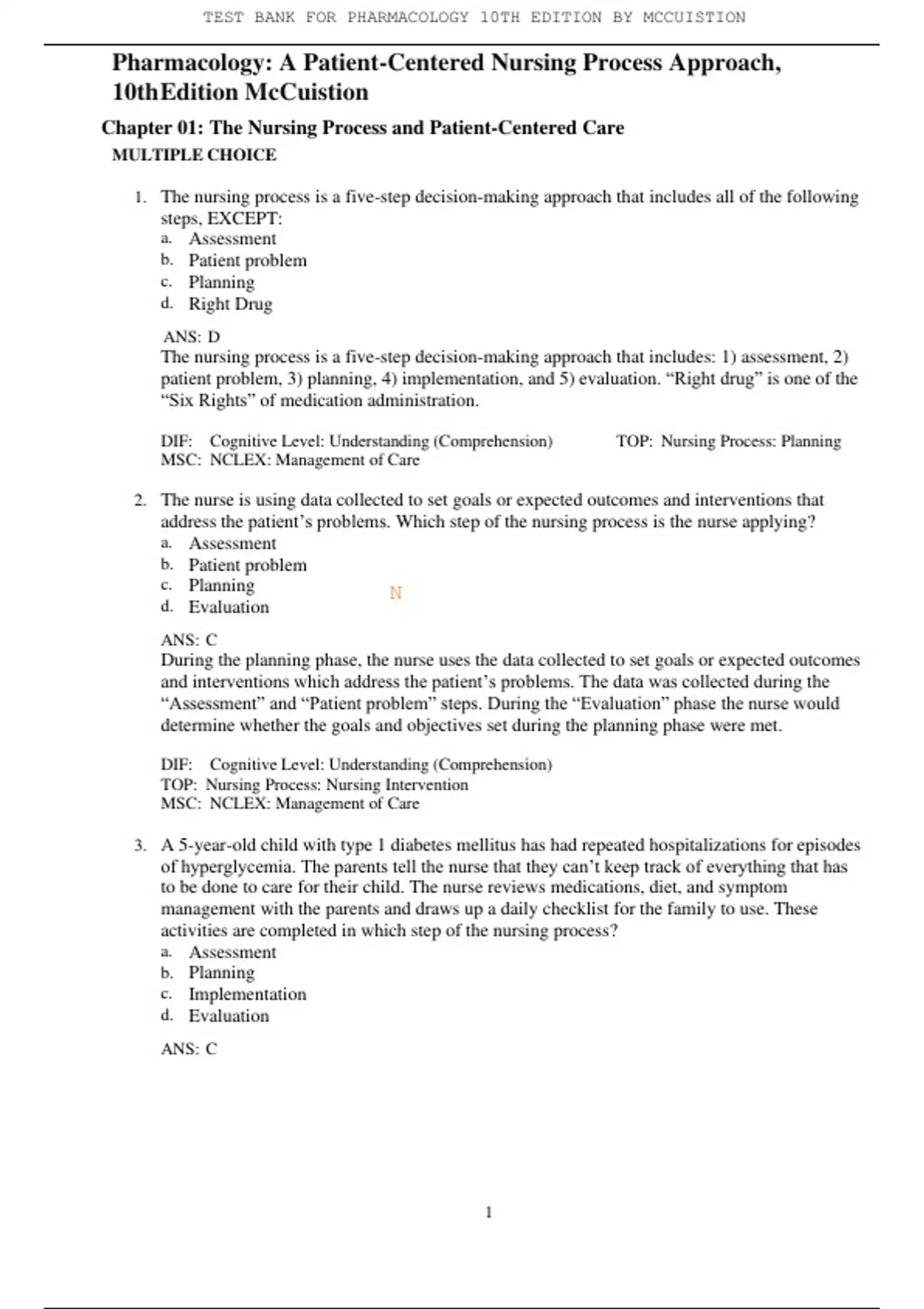 TEST BANK FOR PHARMACOLOGY 10TH EDITION BY MCCUISTION

Pharmacology: A Patient-Centered Nursing Process Approach, 10thEdition McCuistion

Chapter 01: The Nursing Process and Patient-Centered Care

MULTIPLE CHOICE

1. The nursing process is a five-step decision-making approach that includes all of the following steps, EXCEPT:
a. Assessment
b. Patient problem
c. Planning
d. Right Drug

ANS: D
The nursing process is a five-step decision-making approach that includes: 1) assessment, 2) patient problem, 3) planning, 4) implementation, and 5) evaluation. “Right drug” is one of the “Six Rights” of medication administration.

DIF: Cognitive Level: Understanding (Comprehension) TOP: Nursing Process: Planning
MSC: NCLEX: Management of Care

2. The nurse is using data collected to set goals or expected outcomes and interventions that address the patient’s problems. Which step of the nursing process is the nurse applying?
a. Assessment
b. Patient problem
c. Planning
d. Evaluation

N

ANS: C
During the planning phase, the nurse uses the data collected to set goals or expected outcomes and interventions which address the patient’s problems. The data was collected during the “Assessment” and “Patient problem” steps. During the “Evaluation” phase the nurse would determine whether the goals and objectives set during the planning phase were met.

DIF: Cognitive Level: Understanding (Comprehension)
TOP: Nursing Process: Nursing Intervention
MSC: NCLEX: Management of Care

3. A 5-year-old child with type 1 diabetes mellitus has had repeated hospitalizations for episodes of hyperglycemia. The parents tell the nurse that they can’t keep track of everything that has to be done to care for their child. The nurse reviews medications, diet, and symptom management with the parents and draws up a daily checklist for the family to use. These activities are completed in which step of the nursing process?
a. Assessment
b. Planning
c. Implementation
d. Evaluation

ANS: C

1